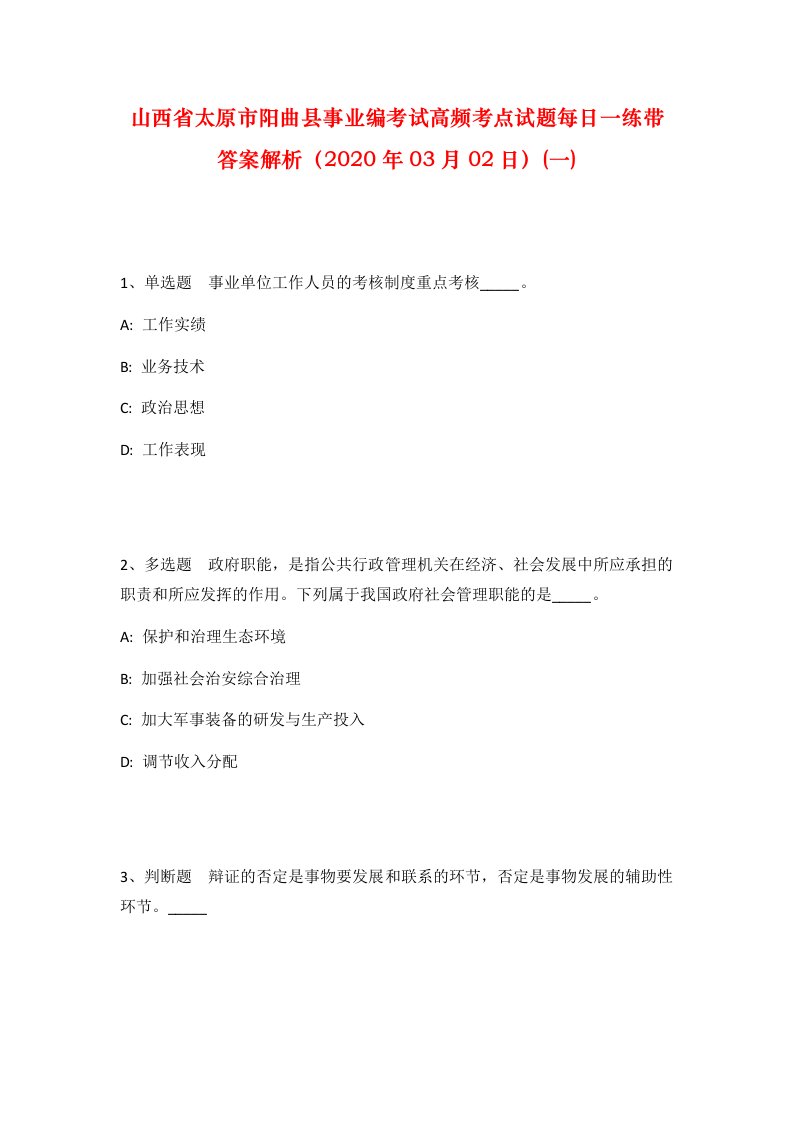 山西省太原市阳曲县事业编考试高频考点试题每日一练带答案解析（2020年03月02日）(一)

1、单选题　事业单位工作人员的考核制度重点考核_____。

A:  工作实绩

B:  业务技术

C:  政治思想

D:  工作表现

2、多选题　政府职能，是指公共行政管理机关在经济、社会发展中所应承担的职责和所应发挥的作用。下列属于我国政府社会管理职能的是_____。

A:  保护和治理生态环境

B:  加强社会治安综合治理

C:  加大军事装备的研发与生产投入

D:  调节收入分配

3、判断题　辩证的否定是事物要发展和联系的环节，否定是事物发展的辅助性环节。_____